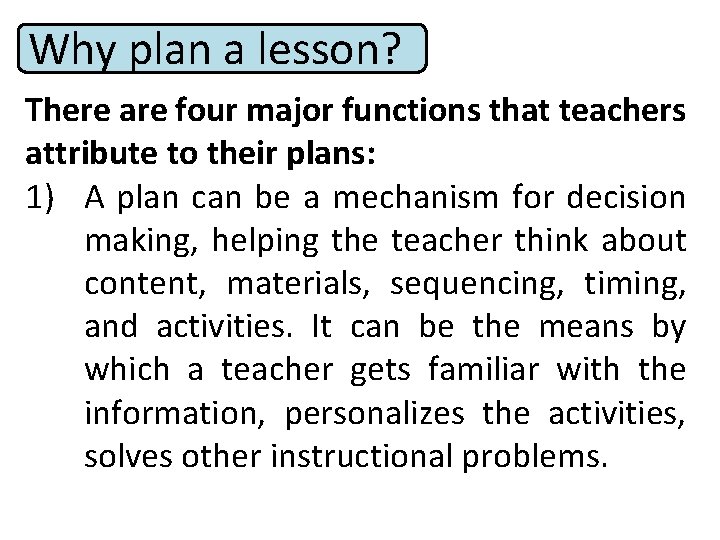 Why plan a lesson?

There are four major functions that teachers attribute to their plans:

1) A plan can be a mechanism for decision making, helping the teacher think about content, materials, sequencing, timing, and activities. It can be the means by which a teacher gets familiar with the information, personalizes the activities, solves other instructional problems.